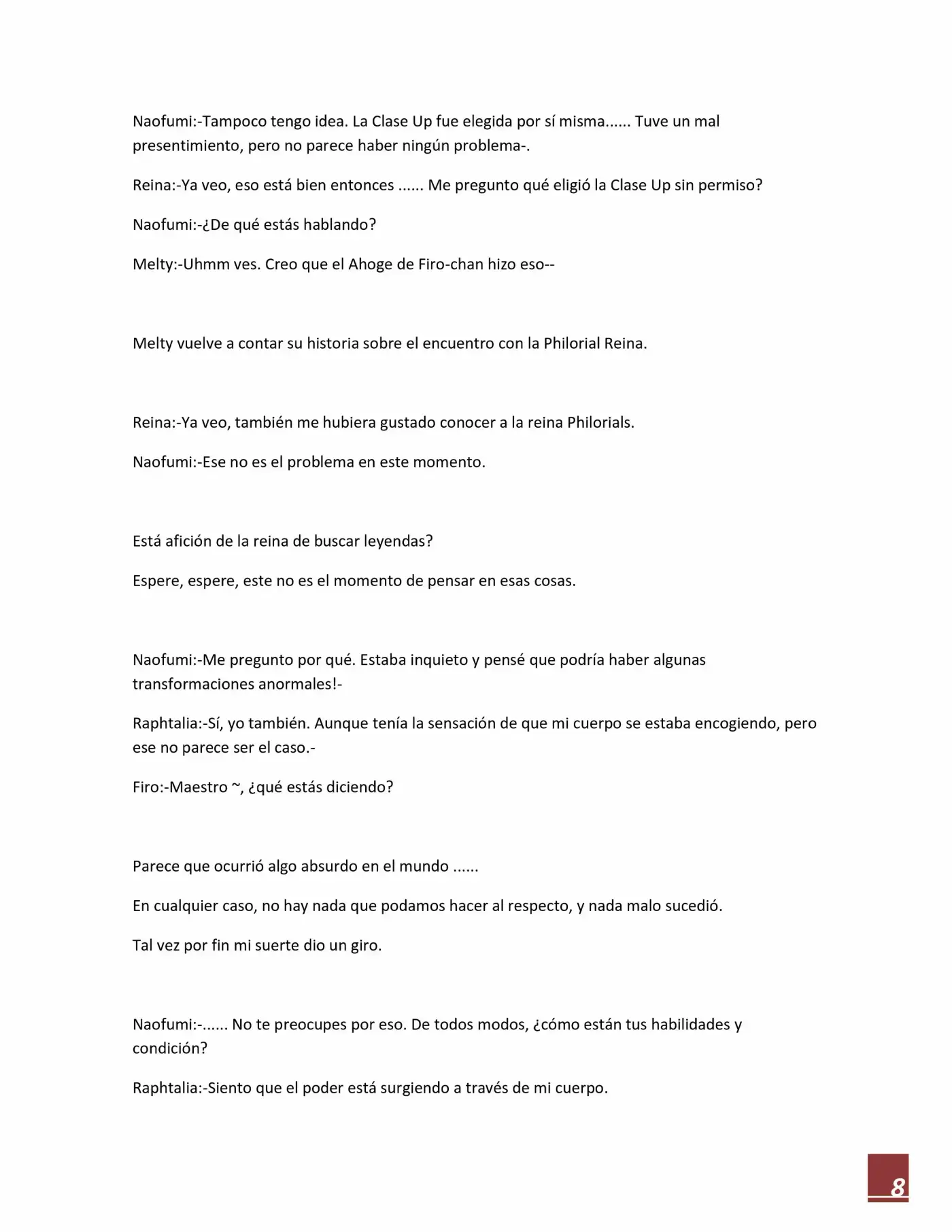 Naofumi:-Tampoco tengo idea. La Clase Up fue elegida por sí misma...... Tuve un mal presentimiento, pero no parece haber ningún problema-.

Reina:-Ya veo, eso está bien entonces ...... Me pregunto qué eligió la Clase Up sin permiso?

Naofumi:-¿De qué estás hablando?

Melty:-Uhmm ves. Creo que el Ahoge de Firo-chan hizo eso--

Melty vuelve a contar su historia sobre el encuentro con la Philorial Reina.

Reina:-Ya veo, también me hubiera gustado conocer a la reina Philorials.

Naofumi:-Ese no es el problema en este momento.

Está afición de la reina de buscar leyendas?

Espere, espere, este no es el momento de pensar en esas cosas.

Naofumi:-Me pregunto por qué. Estaba inquieto y pensé que podría haber algunas transformaciones anormales!-

Raphtalia:-Sí, yo también. Aunque tenía la sensación de que mi cuerpo se estaba encogiendo, pero ese no parece ser el caso.-

Firo:-Maestro ~, ¿qué estás diciendo?

Parece que ocurrió algo absurdo en el mundo ......

En cualquier caso, no hay nada que podamos hacer al respecto, y nada malo sucedió.

Tal vez por fin mi suerte dio un giro.

Naofumi:-...... No te preocupes por eso. De todos modos, ¿cómo están tus habilidades y condición?

Raphtalia:-Siento que el poder está surgiendo a través de mi cuerpo.

8